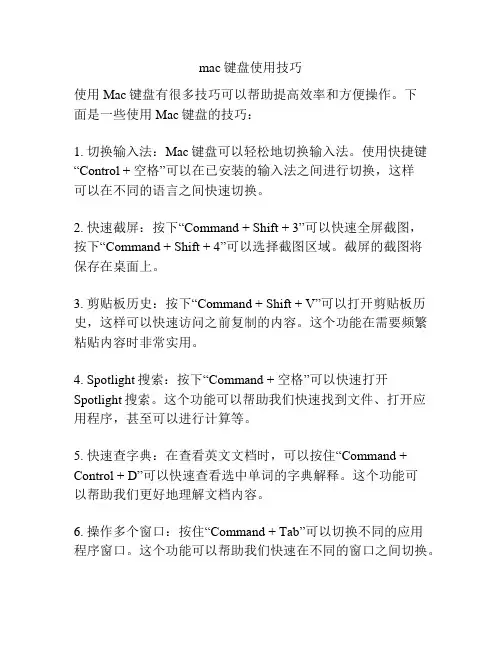 mac 键盘使用技巧

使用 Mac 键盘有很多技巧可以帮助提高效率和方便操作。下面是一些使用 Mac 键盘的技巧：

1. 切换输入法：Mac 键盘可以轻松地切换输入法。使用快捷键“Control + 空格”可以在已安装的输入法之间进行切换，这样可以在不同的语言之间快速切换。

2. 快速截屏：按下“Command + Shift + 3”可以快速全屏截图，按下“Command + Shift + 4”可以选择截图区域。截屏的截图将保存在桌面上。

3. 剪贴板历史：按下“Command + Shift + V”可以打开剪贴板历史，这样可以快速访问之前复制的内容。这个功能在需要频繁粘贴内容时非常实用。

4. Spotlight 搜索：按下“Command + 空格”可以快速打开 Spotlight 搜索。这个功能可以帮助我们快速找到文件、打开应用程序，甚至可以进行计算等。

5. 快速查字典：在查看英文文档时，可以按住“Command + Control + D”可以快速查看选中单词的字典解释。这个功能可以帮助我们更好地理解文档内容。

6. 操作多个窗口：按住“Command + Tab”可以切换不同的应用程序窗口。这个功能可以帮助我们快速在不同的窗口之间切换。